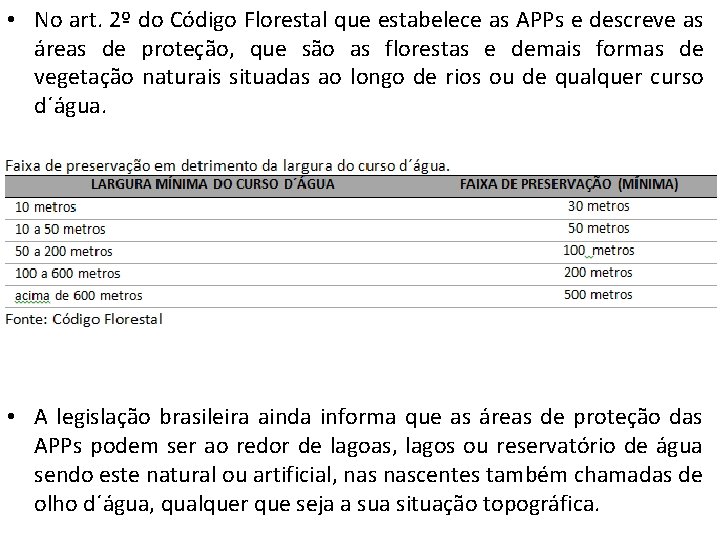 • No art. 2º do Código Florestal que estabelece as APPs e descreve as áreas de proteção, que são as florestas e demais formas de vegetação naturais situadas ao longo de rios ou de qualquer curso d´água.

Faixa de preservação em detrimento da largura do curso d´água.

| LARGURA MÍNIMA DO CURSO D´ÁGUA | FAIXA DE PRESERVAÇÃO (MÍNIMA) |
|---|---|
| 10 metros | 30 metros |
| 10 a 50 metros | 50 metros |
| 50 a 200 metros | 100 metros |
| 100 a 600 metros | 200 metros |
| acima de 600 metros | 500 metros |

Fonte: Código Florestal

• A legislação brasileira ainda informa que as áreas de proteção das APPs podem ser ao redor de lagoas, lagos ou reservatório de água sendo este natural ou artificial, nas nascentes também chamadas de olho d´água, qualquer que seja a sua situação topográfica.